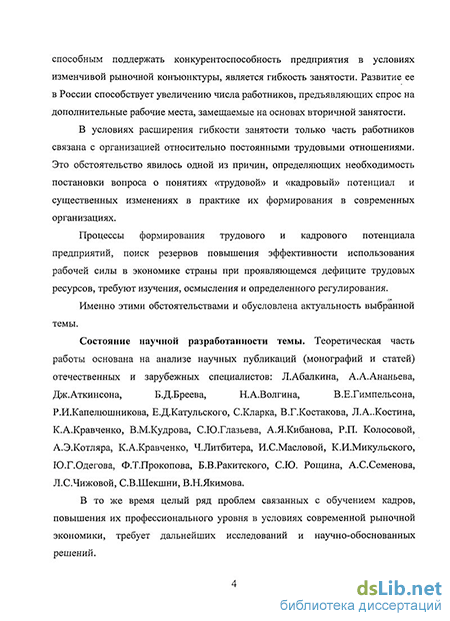 способным поддержать конкурентоспособность предприятия в условиях изменчивой рыночной конъюнктуры, является гибкость занятости. Развитие ее в России способствует увеличению числа работников, предъявляющих спрос на дополнительные рабочие места, замещаемые на основах вторичной занятости.

В условиях расширения гибкости занятости только часть работников связана с организацией относительно постоянными трудовыми отношениями. Это обстоятельство явилось одной из причин, определяющих необходимость постановки вопроса о понятиях «трудовой» и «кадровый» потенциал и существенных изменениях в практике их формирования в современных организациях.

Процессы формирования трудового и кадрового потенциала предприятий, поиск резервов повышения эффективности использования рабочей силы в экономике страны при проявляющемся дефиците трудовых ресурсов, требуют изучения, осмысления и определенного регулирования.

Именно этими обстоятельствами и обусловлена актуальность выбранной темы.

Состояние научной разработанности темы. Теоретическая часть работы основана на анализе научных публикаций (монографий и статей) отечественных и зарубежных специалистов: Л.Абалкина, А.А.Ананьева, Дж.Аткинсона, Б.Д.Бреева, Н.А.Волгина, В.Е.Гимпельсона, Р.И.Капелюшникова, Е.Д.Катульского, С.Кларка, В.Г.Костакова, Л.А..Костина, К.А.Кравченко, В.М.Кудрова, С.Ю.Глазьева, А.Я.Кибанова, Р.П. Колосовой, А.Э.Котляра, К.А.Кравченко, Ч.Литбитера, И.С.Масловой, К.И.Микульского, Ю.Г.Одегова, Ф.Т.Прокопова, Б.В.Ракитского, С.Ю. Рощина, А.С.Семенова, Л.С.Чижовой, С.В.Шекшни, В.Н.Якимова.

В то же время целый ряд проблем связанных с обучением кадров, повышения их профессионального уровня в условиях современной рыночной экономики, требует дальнейших исследований и научно-обоснованных решений.

4

dsLib.net
библиотека диссертаций